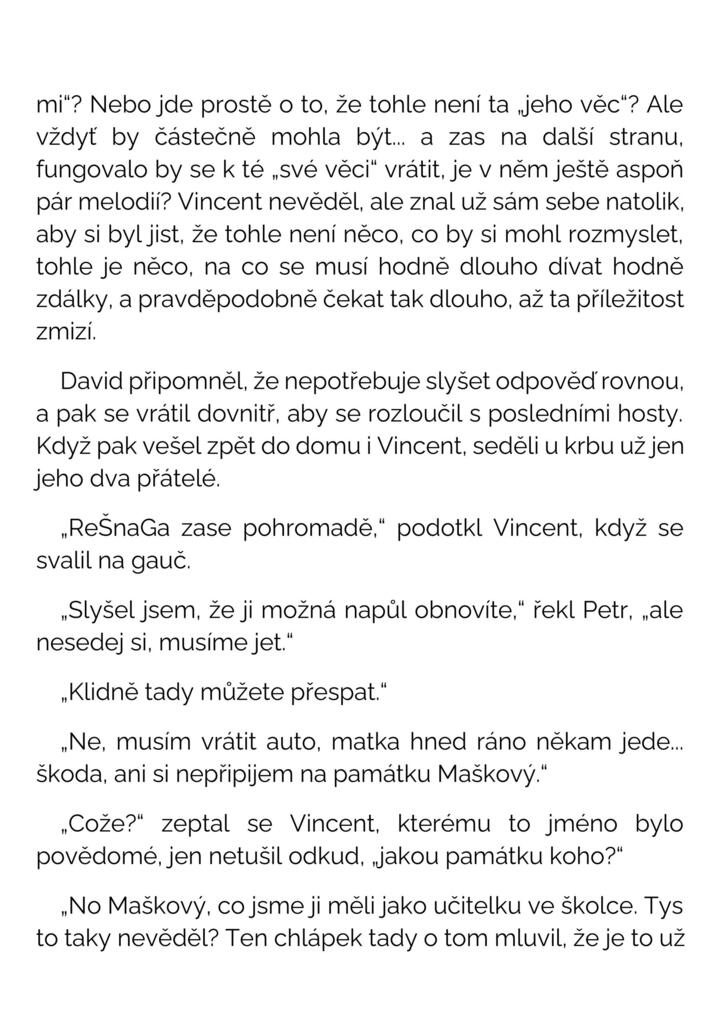 mi“? Nebo jde prostě o to, že tohle není ta „jeho věc“? Ale vždyť by částečně mohla být… a zas na další stranu, fungovalo by se k té „své věci“ vrátit, je v něm ještě aspoň pár melodií? Vincent nevěděl, ale znal už sám sebe natolik, aby si byl jist, že tohle není něco, co by si mohl rozmyslet, tohle je něco, na co se musí hodně dlouho dívat hodně zdálky, a pravděpodobně čekat tak dlouho, až ta příležitost zmizí.

David připomněl, že nepotřebuje slyšet odpověď rovnou, a pak se vrátil dovnitř, aby se rozloučil s posledními hosty. Když pak vešel zpět do domu i Vincent, seděli u krbu už jen jeho dva přátelé.

„ReŠnaGa zase pohromadě,“ podotkl Vincent, když se svalil na gauč.

„Slyšel jsem, že ji možná napůl obnovíte,“ řekl Petr, „ale nesedej si, musíme jet.“

„Klidně tady můžete přespat.“

„Ne, musím vrátit auto, matka hned ráno někam jede… škoda, ani si nepřipijem na památku Maškový.“

„Cože?“ zeptal se Vincent, kterému to jméno bylo povědomé, jen netušil odkud, „jakou památku koho?“

„No Maškový, co jsme ji měli jako učitelku ve školce. Tys to taky nevěděl? Ten chlápek tady o tom mluvil, že je to už